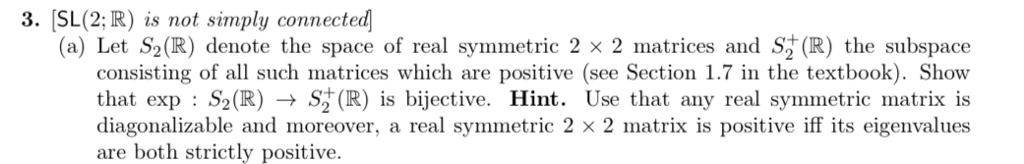 **3.** [$\mathsf{SL}(2;\mathbb{R})$ *is not simply connected*]

(a) Let $S_2(\mathbb{R})$ denote the space of real symmetric $2 \times 2$ matrices and $S_2^+(\mathbb{R})$ the subspace consisting of all such matrices which are positive (see Section 1.7 in the textbook). Show that $\exp : S_2(\mathbb{R}) \to S_2^+(\mathbb{R})$ is bijective. **Hint.** Use that any real symmetric matrix is diagonalizable and moreover, a real symmetric $2 \times 2$ matrix is positive iff its eigenvalues are both strictly positive.